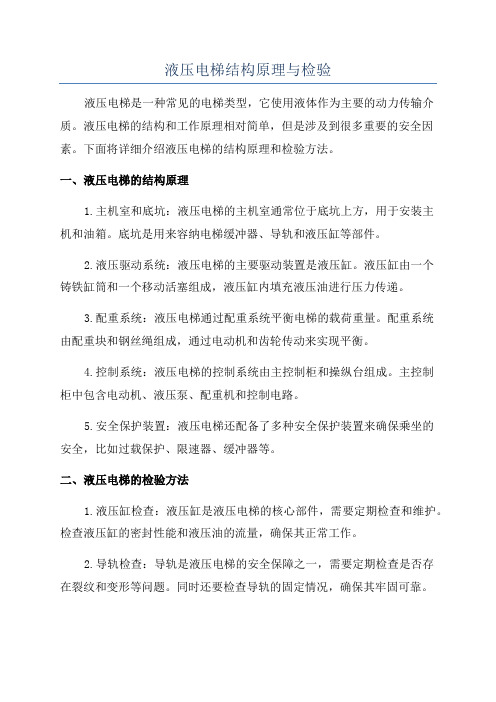 液压电梯结构原理与检验

液压电梯是一种常见的电梯类型，它使用液体作为主要的动力传输介质。液压电梯的结构和工作原理相对简单，但是涉及到很多重要的安全因素。下面将详细介绍液压电梯的结构原理和检验方法。

一、液压电梯的结构原理

1.主机室和底坑：液压电梯的主机室通常位于底坑上方，用于安装主机和油箱。底坑是用来容纳电梯缓冲器、导轨和液压缸等部件。

2.液压驱动系统：液压电梯的主要驱动装置是液压缸。液压缸由一个铸铁缸筒和一个移动活塞组成，液压缸内填充液压油进行压力传递。

3.配重系统：液压电梯通过配重系统平衡电梯的载荷重量。配重系统由配重块和钢丝绳组成，通过电动机和齿轮传动来实现平衡。

4.控制系统：液压电梯的控制系统由主控制柜和操纵台组成。主控制柜中包含电动机、液压泵、配重机和控制电路。

5.安全保护装置：液压电梯还配备了多种安全保护装置来确保乘坐的安全，比如过载保护、限速器、缓冲器等。

二、液压电梯的检验方法

1.液压缸检查：液压缸是液压电梯的核心部件，需要定期检查和维护。检查液压缸的密封性能和液压油的流量，确保其正常工作。

2.导轨检查：导轨是液压电梯的安全保障之一，需要定期检查是否存在裂纹和变形等问题。同时还要检查导轨的固定情况，确保其牢固可靠。